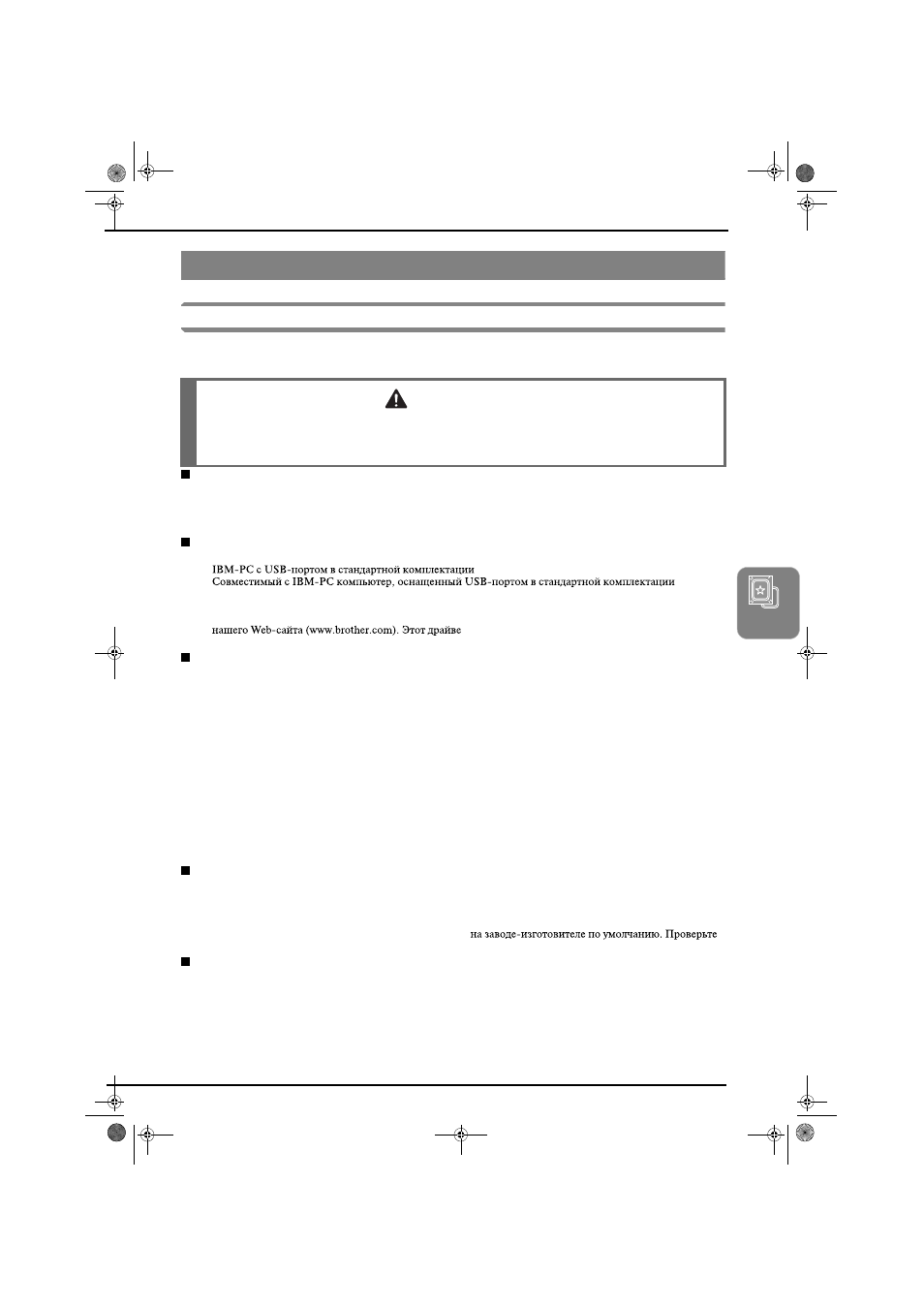 IBM-PC с USB-портом в стандартной комплектации
Совместимый с IBM-PC компьютер, оснащенный USB-портом в стандартной комплектации

нашего Web-сайта (www.brother.com). Этот драйве

на заводе-изготовителе по умолчанию. Проверьте